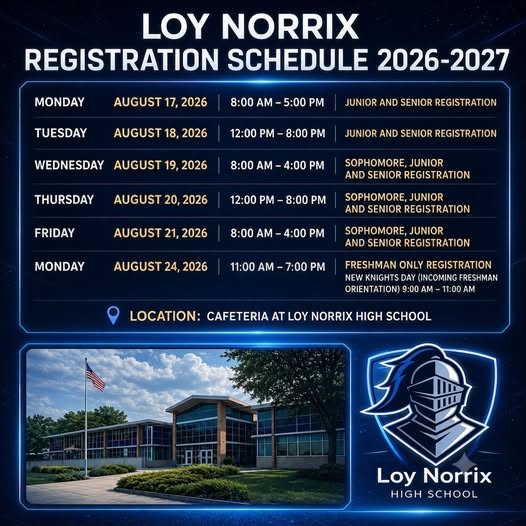 LOY NORRIX
REGISTRATION SCHEDULE 2026-2027

| MONDAY | AUGUST 17, 2026 | 8:00 AM – 5:00 PM | JUNIOR AND SENIOR REGISTRATION |
|---|---|---|---|
| TUESDAY | AUGUST 18, 2026 | 12:00 PM – 8:00 PM | JUNIOR AND SENIOR REGISTRATION |
| WEDNESDAY | AUGUST 19, 2026 | 8:00 AM – 4:00 PM | SOPHOMORE, JUNIOR AND SENIOR REGISTRATION |
| THURSDAY | AUGUST 20, 2026 | 12:00 PM – 8:00 PM | SOPHOMORE, JUNIOR AND SENIOR REGISTRATION |
| FRIDAY | AUGUST 21, 2026 | 8:00 AM – 4:00 PM | SOPHOMORE, JUNIOR AND SENIOR REGISTRATION |
| MONDAY | AUGUST 24, 2026 | 11:00 AM – 7:00 PM | FRESHMAN ONLY REGISTRATION NEW KNIGHTS DAY (INCOMING FRESHMAN ORIENTATION) 9:00 AM – 11:00 AM |

LOCATION: CAFETERIA AT LOY NORRIX HIGH SCHOOL

Loy Norrix
HIGH SCHOOL